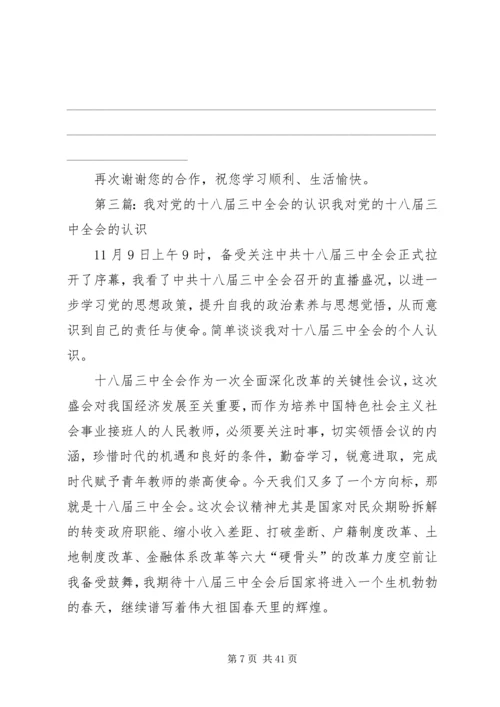 再次谢谢您的合作，祝您学习顺利、生活愉快。

第三篇：我对党的十八届三中全会的认识我对党的十八届三中全会的认识

11月9日上午9时，备受关注中共十八届三中全会正式拉开了序幕，我看了中共十八届三中全会召开的直播盛况，以进一步学习党的思想政策，提升自我的政治素养与思想觉悟，从而意识到自己的责任与使命。简单谈谈我对十八届三中全会的个人认识。

十八届三中全会作为一次全面深化改革的关键性会议，这次盛会对我国经济发展至关重要，而作为培养中国特色社会主义社会事业接班人的人民教师，必须要关注时事，切实领悟会议的内涵，珍惜时代的机遇和良好的条件，勤奋学习，锐意进取，完成时代赋予青年教师的崇高使命。今天我们又多了一个方向标，那就是十八届三中全会。这次会议精神尤其是国家对民众期盼拆解的转变政府职能、缩小收入差距、打破垄断、户籍制度改革、土地制度改革、金融体系改革等六大“硬骨头”的改革力度空前让我备受鼓舞，我期待十八届三中全会后国家将进入一个生机勃勃的春天，继续谱写着伟大祖国春天里的辉煌。

第7页 共41页